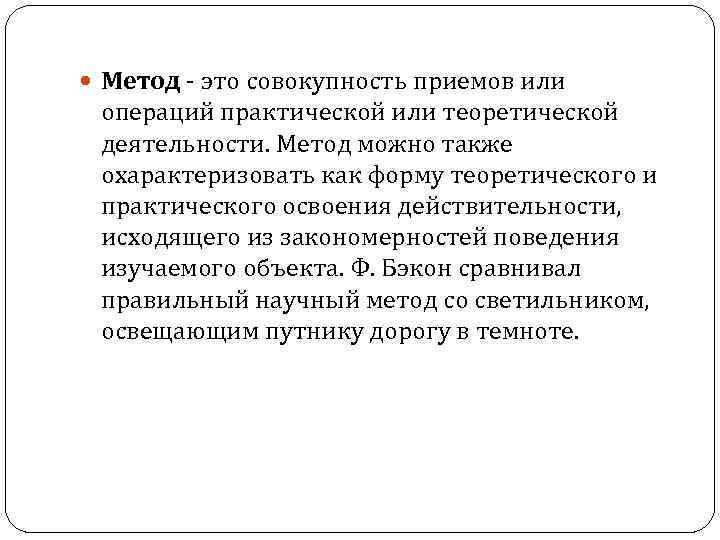 Метод - это совокупность приемов или операций практической или теоретической деятельности. Метод можно также охарактеризовать как форму теоретического и практического освоения действительности, исходящего из закономерностей поведения изучаемого объекта. Ф. Бэкон сравнивал правильный научный метод со светильником, освещающим путнику дорогу в темноте.